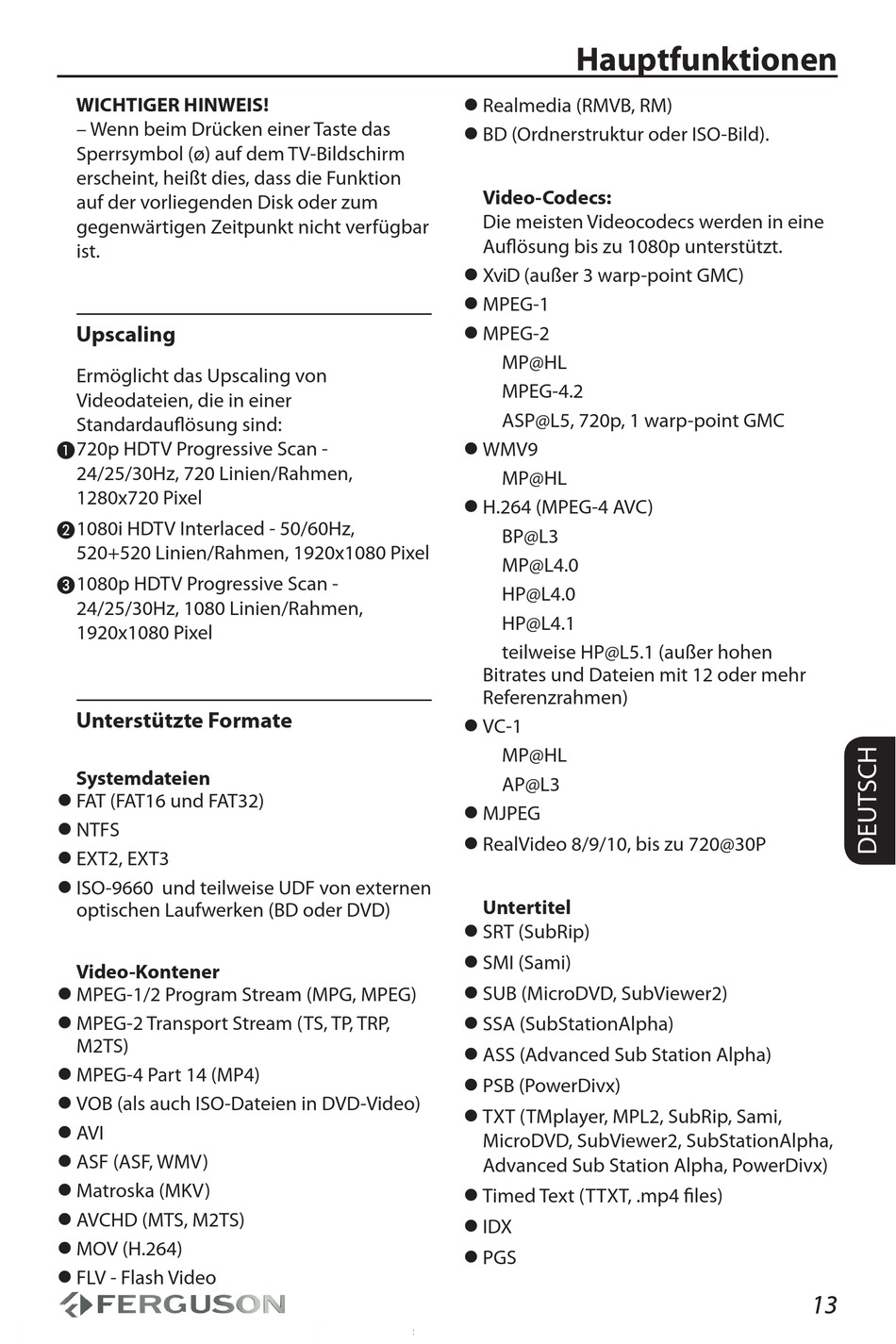 Hauptfunktionen

WICHTIGER HINWEIS!
– Wenn beim Drücken einer Taste das Sperrsymbol (ø) auf dem TV-Bildschirm erscheint, heißt dies, dass die Funktion auf der vorliegenden Disk oder zum gegenwärtigen Zeitpunkt nicht verfügbar ist.

Upscaling

Ermöglicht das Upscaling von Videodateien, die in einer Standardauflösung sind:
❶ 720p HDTV Progressive Scan - 24/25/30Hz, 720 Linien/Rahmen, 1280x720 Pixel
❷ 1080i HDTV Interlaced - 50/60Hz, 520+520 Linien/Rahmen, 1920x1080 Pixel
❸ 1080p HDTV Progressive Scan - 24/25/30Hz, 1080 Linien/Rahmen, 1920x1080 Pixel

Unterstützte Formate

Systemdateien
● FAT (FAT16 und FAT32)
● NTFS
● EXT2, EXT3
● ISO-9660 und teilweise UDF von externen optischen Laufwerken (BD oder DVD)

Video-Kontener
● MPEG-1/2 Program Stream (MPG, MPEG)
● MPEG-2 Transport Stream (TS, TP, TRP, M2TS)
● MPEG-4 Part 14 (MP4)
● VOB (als auch ISO-Dateien in DVD-Video)
● AVI
● ASF (ASF, WMV)
● Matroska (MKV)
● AVCHD (MTS, M2TS)
● MOV (H.264)
● FLV - Flash Video

● Realmedia (RMVB, RM)
● BD (Ordnerstruktur oder ISO-Bild).

Video-Codecs:
Die meisten Videocodecs werden in eine Auflösung bis zu 1080p unterstützt.
● XviD (außer 3 warp-point GMC)
● MPEG-1
● MPEG-2
MP@HL
MPEG-4.2
ASP@L5, 720p, 1 warp-point GMC
● WMV9
MP@HL
● H.264 (MPEG-4 AVC)
BP@L3
MP@L4.0
HP@L4.0
HP@L4.1
teilweise HP@L5.1 (außer hohen Bitrates und Dateien mit 12 oder mehr Referenzrahmen)
● VC-1
MP@HL
AP@L3
● MJPEG
● RealVideo 8/9/10, bis zu 720@30P

Untertitel
● SRT (SubRip)
● SMI (Sami)
● SUB (MicroDVD, SubViewer2)
● SSA (SubStationAlpha)
● ASS (Advanced Sub Station Alpha)
● PSB (PowerDivx)
● TXT (TMplayer, MPL2, SubRip, Sami, MicroDVD, SubViewer2, SubStationAlpha, Advanced Sub Station Alpha, PowerDivx)
● Timed Text (TTXT, .mp4 files)
● IDX
● PGS

DEUTSCH

FERGUSON
13